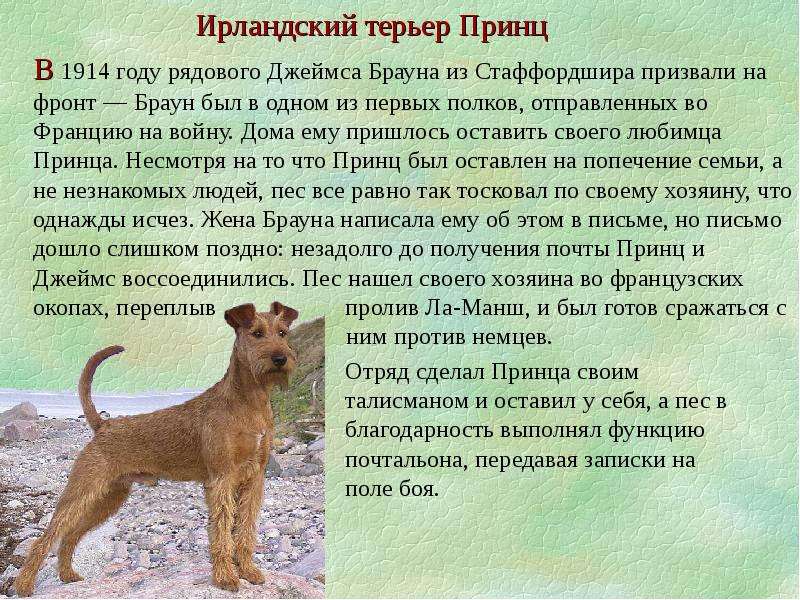 Ирландский терьер Принц

В 1914 году рядового Джеймса Брауна из Стаффордшира призвали на фронт — Браун был в одном из первых полков, отправленных во Францию на войну. Дома ему пришлось оставить своего любимца Принца. Несмотря на то что Принц был оставлен на попечение семьи, а не незнакомых людей, пес все равно так тосковал по своему хозяину, что однажды исчез. Жена Брауна написала ему об этом в письме, но письмо дошло слишком поздно: незадолго до получения почты Принц и Джеймс воссоединились. Пес нашел своего хозяина во французских окопах, переплыв пролив Ла-Манш, и был готов сражаться с ним против немцев.

Отряд сделал Принца своим талисманом и оставил у себя, а пес в благодарность выполнял функцию почтальона, передавая записки на поле боя.